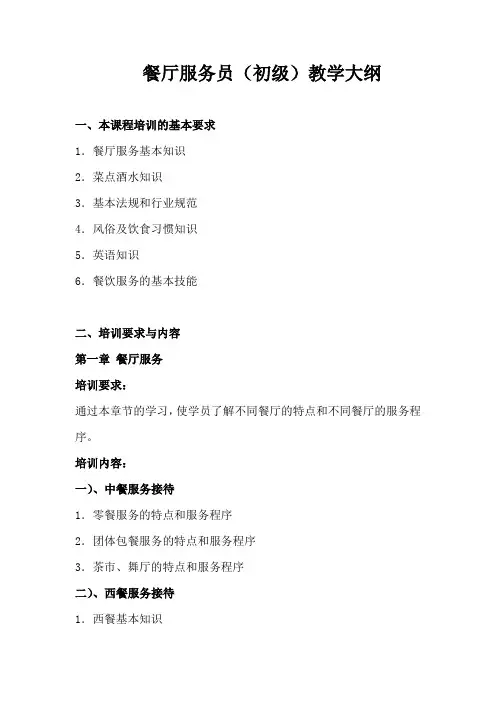 餐厅服务员（初级）教学大纲

一、本课程培训的基本要求

1．餐厅服务基本知识

2．菜点酒水知识

3．基本法规和行业规范

4．风俗及饮食习惯知识

5．英语知识

6．餐饮服务的基本技能

二、培训要求与内容

第一章 餐厅服务

培训要求：

通过本章节的学习，使学员了解不同餐厅的特点和不同餐厅的服务程序。

培训内容：

一)、中餐服务接待

1．零餐服务的特点和服务程序

2．团体包餐服务的特点和服务程序

3．茶市、舞厅的特点和服务程序

二)、西餐服务接待

1．西餐基本知识